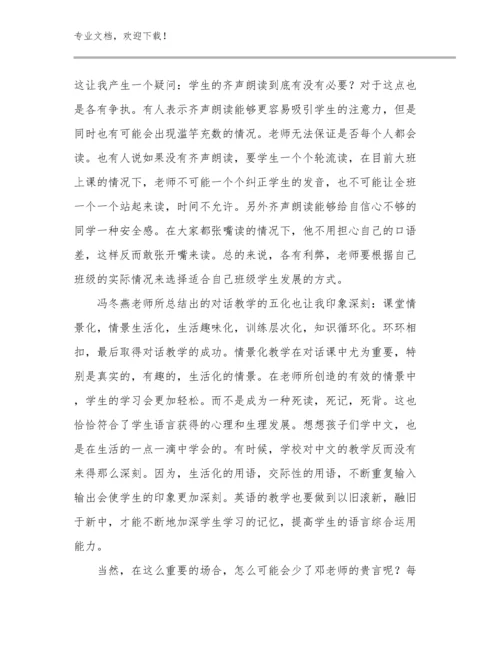 专业文档，欢迎下载！

这让我产生一个疑问：学生的齐声朗读到底有没有必要？对于这点也是各有争执。有人表示齐声朗读能够更容易吸引学生的注意力，但是同时也有可能会出现滥竽充数的情况。老师无法保证是否每个人都会读。也有人说如果没有齐声朗读，要学生一个个轮流读，在目前大班上课的情况下，老师不可能一个个纠正学生的发音，也不可能让全班一个一个站起来读，时间不允许。另外齐声朗读能够给自信心不够的同学一种安全感。在大家都张嘴读的情况下，他不用担心自己的口语差，这样反而敢张开嘴来读。总的来说，各有利弊，老师要根据自己班级的实际情况来选择适合自己班级学生发展的方式。

冯冬燕老师所总结出的对话教学的五化也让我印象深刻：课堂情景化，情景生活化，生活趣味化，训练层次化，知识循环化。环环相扣，最后取得对话教学的成功。情景化教学在对话课中尤为重要，特别是真实的，有趣的，生活化的情景。在老师所创造的有效的情景中，学生的学习会更加轻松。而不是成为一种死读，死记，死背。这也恰恰符合了学生语言获得的心理和生理发展。想想孩子们学中文，也是在生活的一点一滴中学会的。有时候，学校对中文的教学反而没有来得那么深刻。因为，生活化的用语，交际性的用语，不断重复输入输出会使学生的印象更加深刻。英语的教学也要做到以旧滚新，融旧于新中，才能不断地加深学生学习的记忆，提高学生的语言综合运用能力。

当然，在这么重要的场合，怎么可能会少了邓老师的贵言呢？每